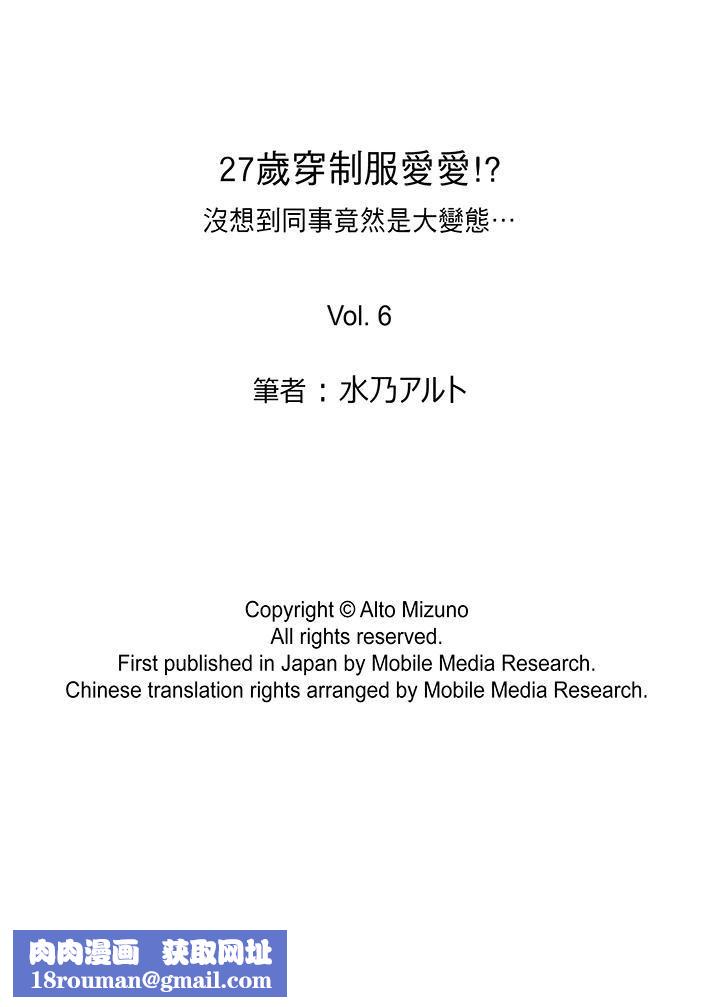 27歲穿制服愛愛!?
沒想到同事竟然是大變態…

Vol. 6

筆者：水乃アルト

Copyright © Alto Mizuno
All rights reserved.
First published in Japan by Mobile Media Research.
Chinese translation rights arranged by Mobile Media Research.

肉肉漫画 获取网址
18rouman@gmail.com